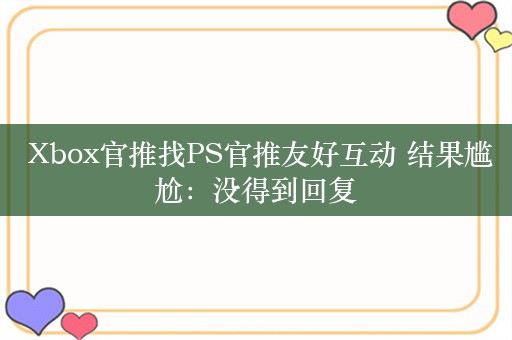 Xbox官推找PS官推友好互动 结果尴尬：没得到回复